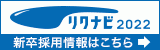 リクナビ 2022

新卒採用情報はこちら